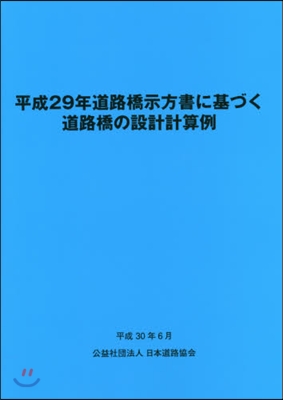 平成29年道路橋示方書に基づく
道路橋の設計計算例

平成 30 年 6 月

公益社団法人 日本道路協会